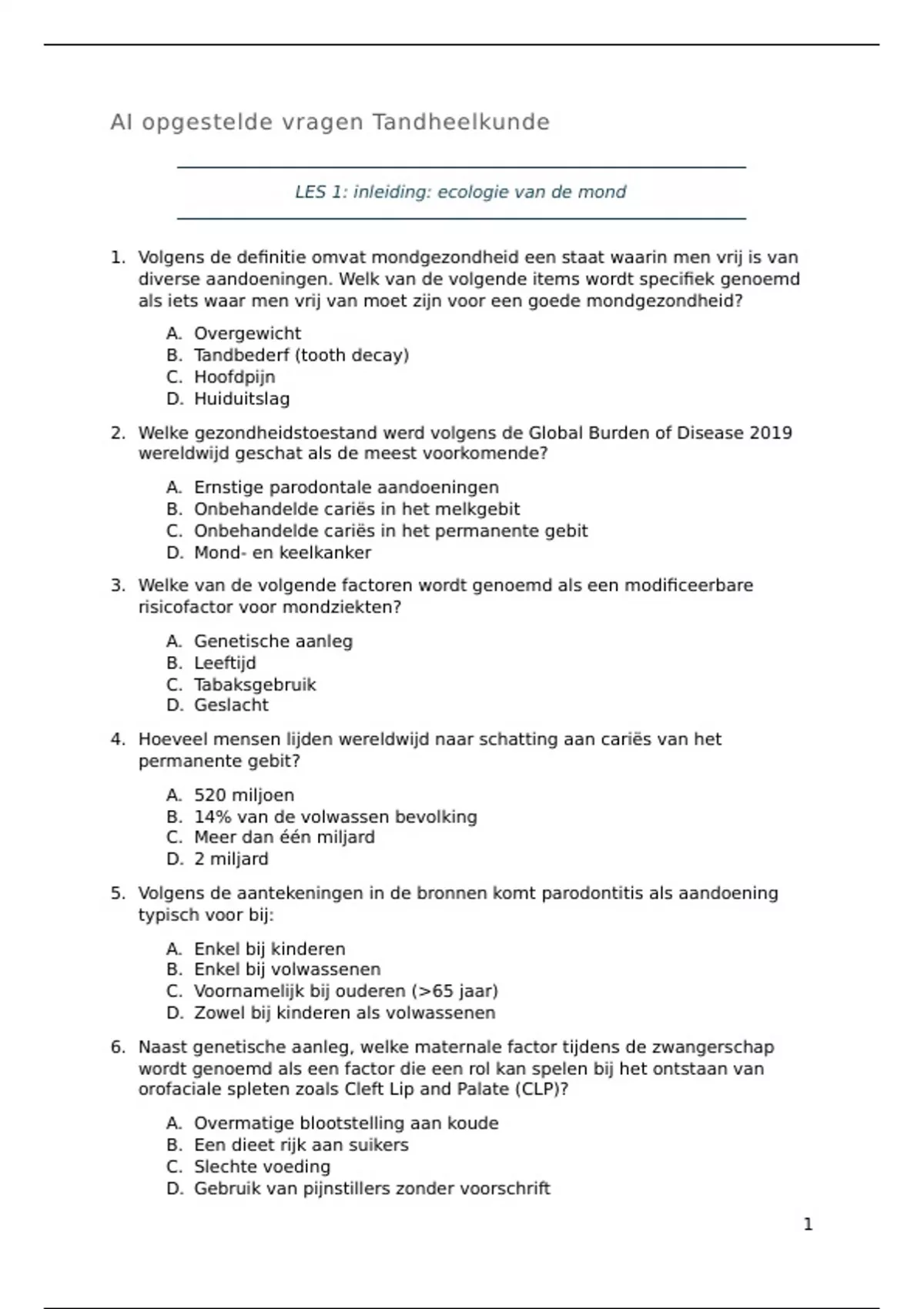 AI opgestelde vragen Tandheelkunde

LES 1: inleiding: ecologie van de mond

1. Volgens de definitie omvat mondgezondheid een staat waarin men vrij is van diverse aandoeningen. Welk van de volgende items wordt specifiek genoemd als iets waar men vrij van moet zijn voor een goede mondgezondheid?

A. Overgewicht
B. Tandbederf (tooth decay)
C. Hoofdpijn
D. Huiduitslag

2. Welke gezondheidstoestand werd volgens de Global Burden of Disease 2019 wereldwijd geschat als de meest voorkomende?

A. Ernstige parodontale aandoeningen
B. Onbehandelde cariës in het melkgebit
C. Onbehandelde cariës in het permanente gebit
D. Mond- en keelkanker

3. Welke van de volgende factoren wordt genoemd als een modificeerbare risicofactor voor mondziekten?

A. Genetische aanleg
B. Leeftijd
C. Tabaksgebruik
D. Geslacht

4. Hoeveel mensen lijden wereldwijd naar schatting aan cariës van het permanente gebit?

A. 520 miljoen
B. 14% van de volwassen bevolking
C. Meer dan één miljard
D. 2 miljard

5. Volgens de aantekeningen in de bronnen komt parodontitis als aandoening typisch voor bij:

A. Enkel bij kinderen
B. Enkel bij volwassenen
C. Voornamelijk bij ouderen (>65 jaar)
D. Zowel bij kinderen als volwassenen

6. Naast genetische aanleg, welke maternale factor tijdens de zwangerschap wordt genoemd als een factor die een rol kan spelen bij het ontstaan van orofaciale spleten zoals Cleft Lip and Palate (CLP)?

A. Overmatige blootstelling aan koude
B. Een dieet rijk aan suikers
C. Slechte voeding
D. Gebruik van pijnstillers zonder voorschrift

1